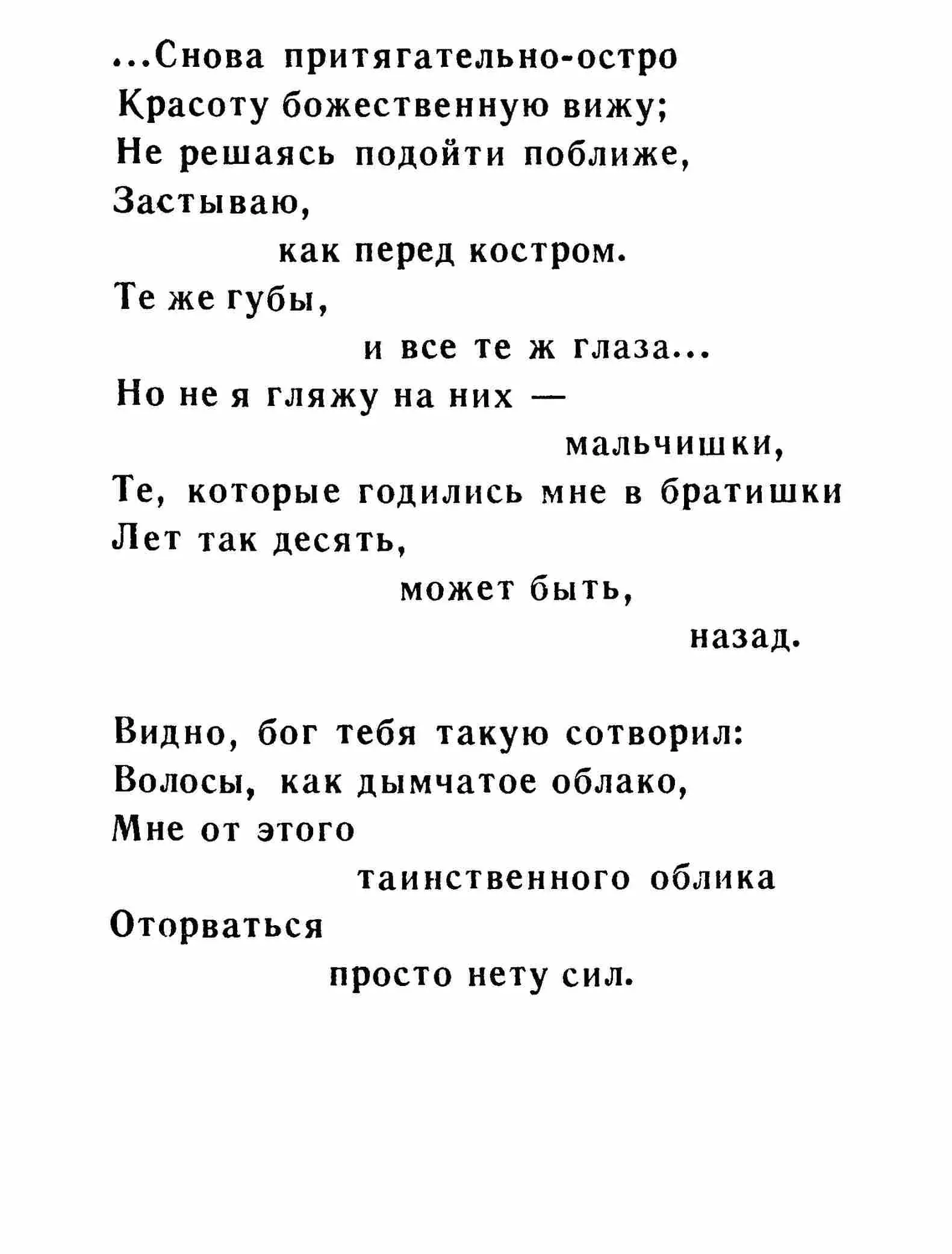 ...Снова притягательно-остро
Красоту божественную вижу;
Не решаясь подойти поближе,
Застываю,
как перед костром.
Те же губы,
и все те ж глаза...
Но не я гляжу на них —
мальчишки,
Те, которые годились мне в братишки
Лет так десять,
может быть,
назад.

Видно, бог тебя такую сотворил:
Волосы, как дымчатое облако,
Мне от этого
таинственного облика
Оторваться
просто нету сил.